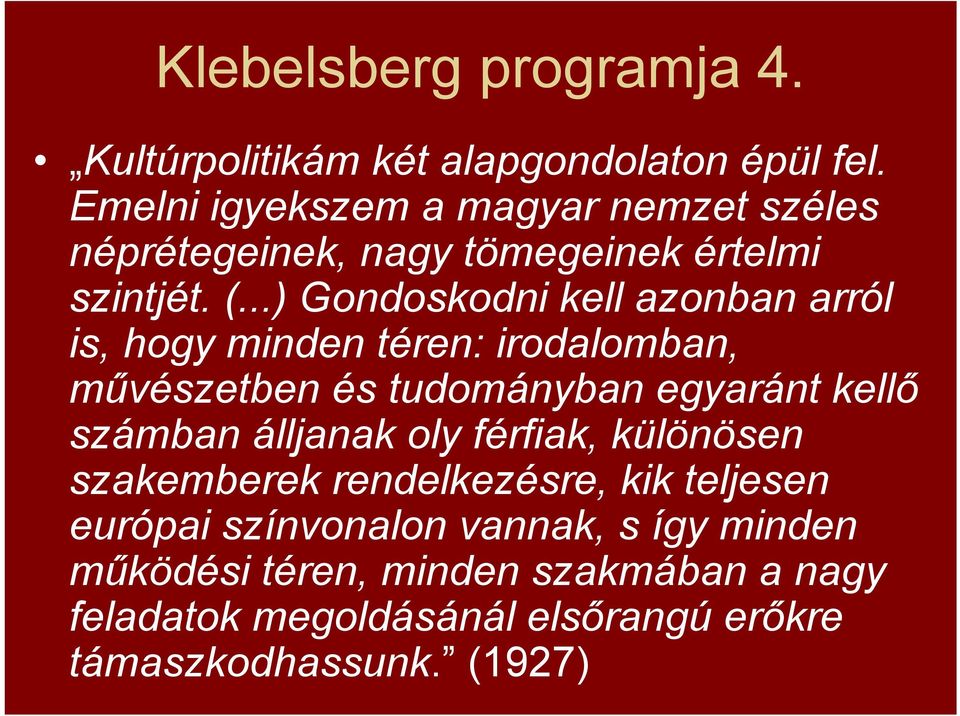 Klebelsberg programja 4.

• „Kultúrpolitikám két alapgondolaton épül fel. Emelni igyekszem a magyar nemzet széles néprétegeinek, nagy tömegeinek értelmi szintjét. (...) Gondoskodni kell azonban arról is, hogy minden téren: irodalomban, művészetben és tudományban egyaránt kellő számban álljanak oly férfiak, különösen szakemberek rendelkezésre, kik teljesen európai színvonalon vannak, s így minden működési téren, minden szakmában a nagy feladatok megoldásánál elsőrangú erőkre támaszkodhassunk.” (1927)